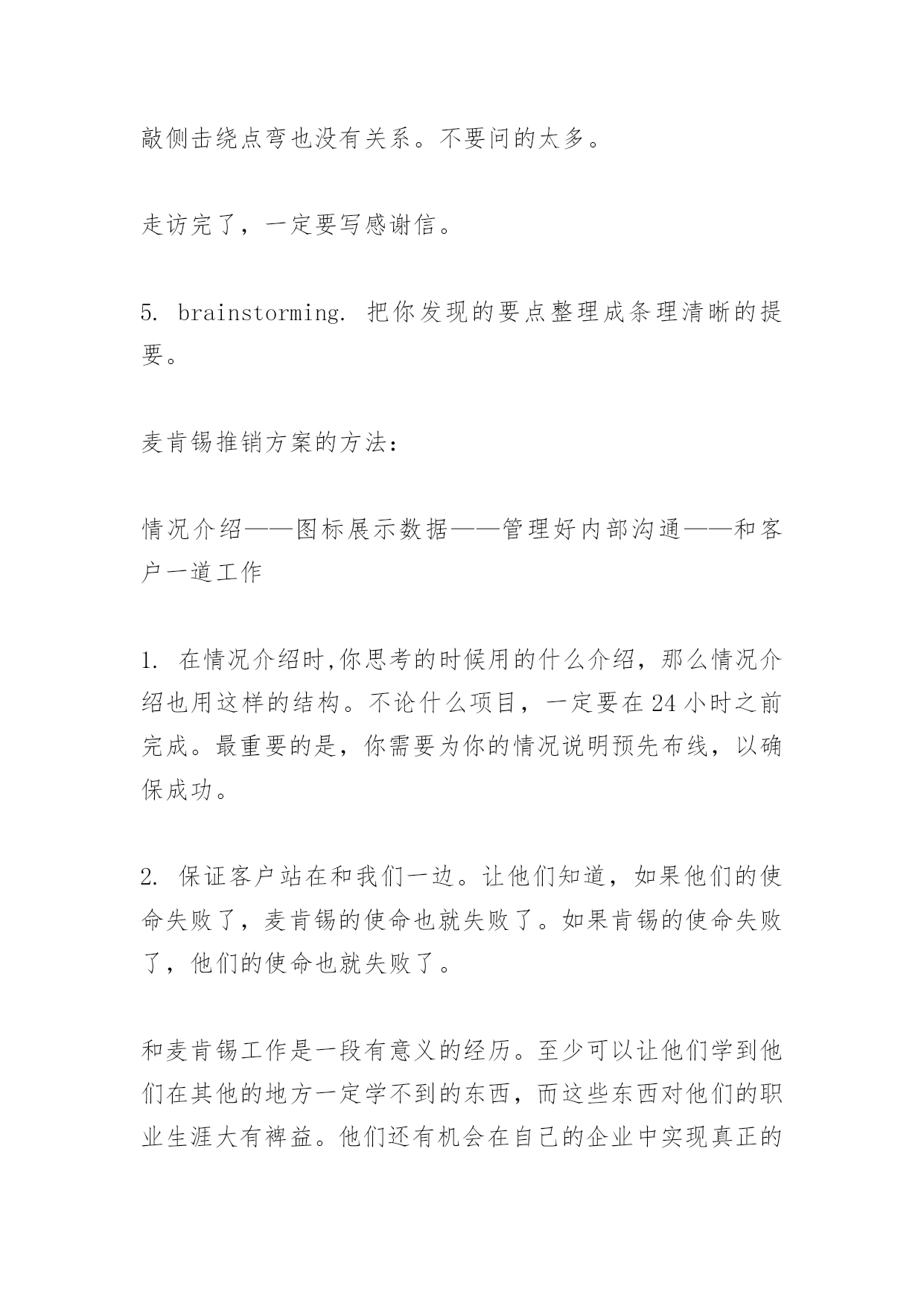 敲侧击绕点弯也没有关系。不要问的太多。

走访完了，一定要写感谢信。

5. brainstorming. 把你发现的要点整理成条理清晰的提要。

麦肯锡推销方案的方法：

情况介绍——图标展示数据——管理好内部沟通——和客户一道工作

1. 在情况介绍时,你思考的时候用的什么介绍，那么情况介绍也用这样的结构。不论什么项目，一定要在24小时之前完成。最重要的是，你需要为你的情况说明预先布线，以确保成功。

2. 保证客户站在和我们一边。让他们知道，如果他们的使命失败了，麦肯锡的使命也就失败了。如果肯锡的使命失败了，他们的使命也就失败了。

和麦肯锡工作是一段有意义的经历。至少可以让他们学到他们在其他的地方一定学不到的东西，而这些东西对他们的职业生涯大有裨益。他们还有机会在自己的企业中实现真正的